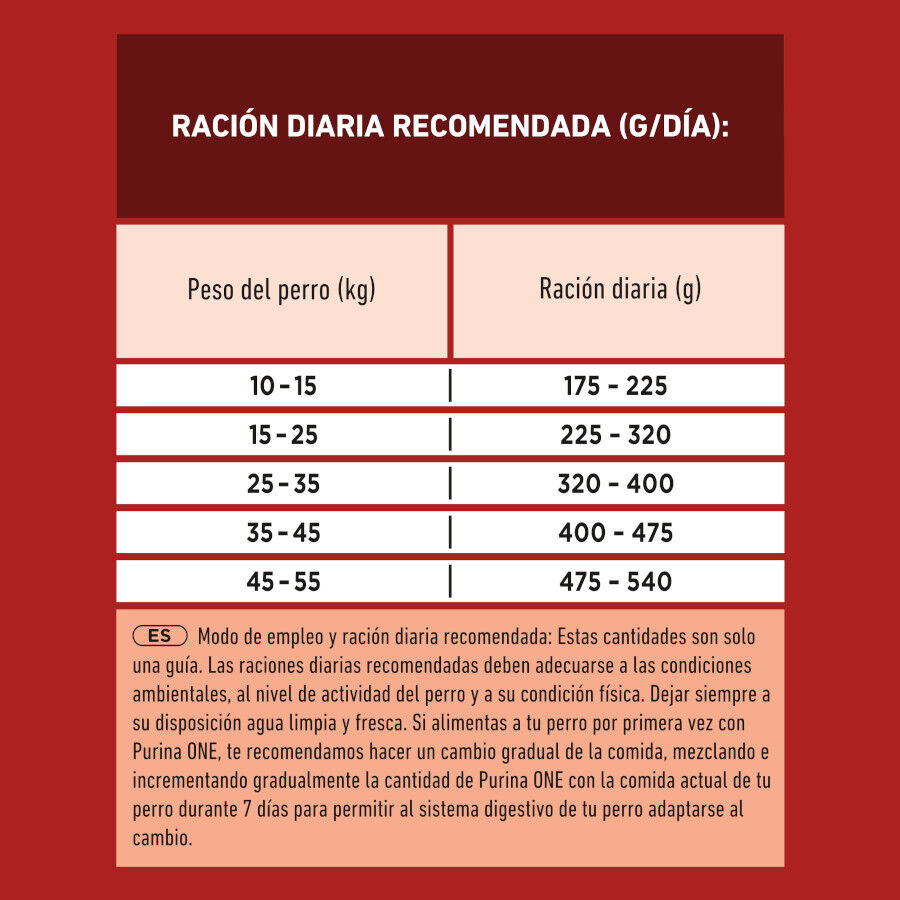 RACIÓN DIARIA RECOMENDADA (G/DÍA):

| Peso del perro (kg) | Ración diaria (g) |
|---|---|
| 10 - 15 | 175 - 225 |
| 15 - 25 | 225 - 320 |
| 25 - 35 | 320 - 400 |
| 35 - 45 | 400 - 475 |
| 45 - 55 | 475 - 540 |

ES Modo de empleo y ración diaria recomendada: Estas cantidades son solo una guía. Las raciones diarias recomendadas deben adecuarse a las condiciones ambientales, al nivel de actividad del perro y a su condición física. Dejar siempre a su disposición agua limpia y fresca. Si alimentas a tu perro por primera vez con Purina ONE, te recomendamos hacer un cambio gradual de la comida, mezclando e incrementando gradualmente la cantidad de Purina ONE con la comida actual de tu perro durante 7 días para permitir al sistema digestivo de tu perro adaptarse al cambio.